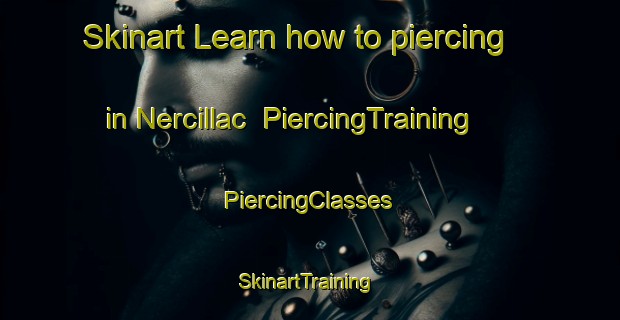 Skinart Learn how to piercing in Nercillac PiercingTraining

PiercingClasses

SkinartTraining